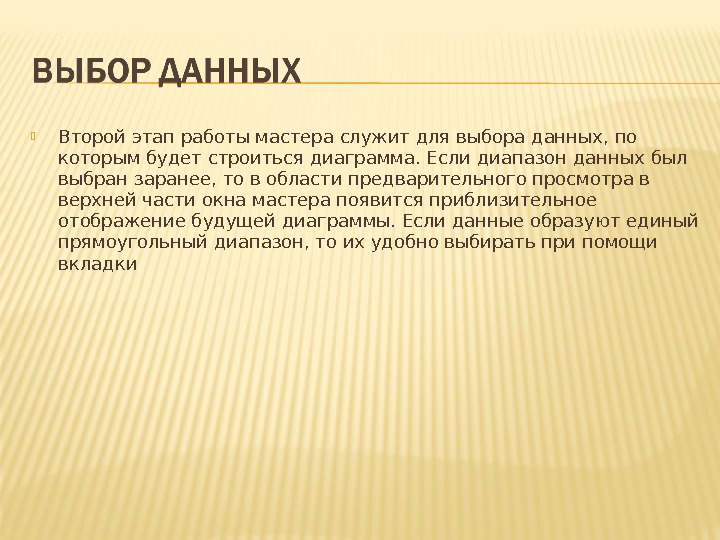 ВЫБОР ДАННЫХ

Второй этап работы мастера служит для выбора данных, по которым будет строиться диаграмма. Если диапазон данных был выбран заранее, то в области предварительного просмотра в верхней части окна мастера появится приблизительное отображение будущей диаграммы. Если данные образуют единый прямоугольный диапазон, то их удобно выбирать при помощи вкладки